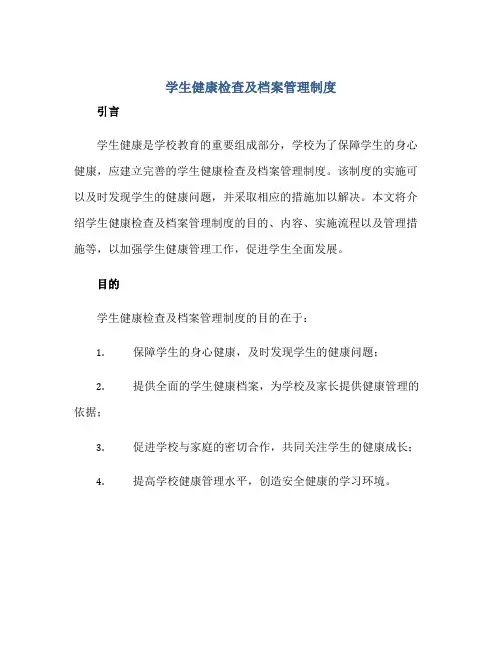 学生健康检查及档案管理制度

引言

学生健康是学校教育的重要组成部分，学校为了保障学生的身心健康，应建立完善的学生健康检查及档案管理制度。该制度的实施可以及时发现学生的健康问题，并采取相应的措施加以解决。本文将介绍学生健康检查及档案管理制度的目的、内容、实施流程以及管理措施等，以加强学生健康管理工作，促进学生全面发展。

目的

学生健康检查及档案管理制度的目的在于：

1. 保障学生的身心健康，及时发现学生的健康问题；

2. 提供全面的学生健康档案，为学校及家长提供健康管理的依据；

3. 促进学校与家庭的密切合作，共同关注学生的健康成长；

4. 提高学校健康管理水平，创造安全健康的学习环境。